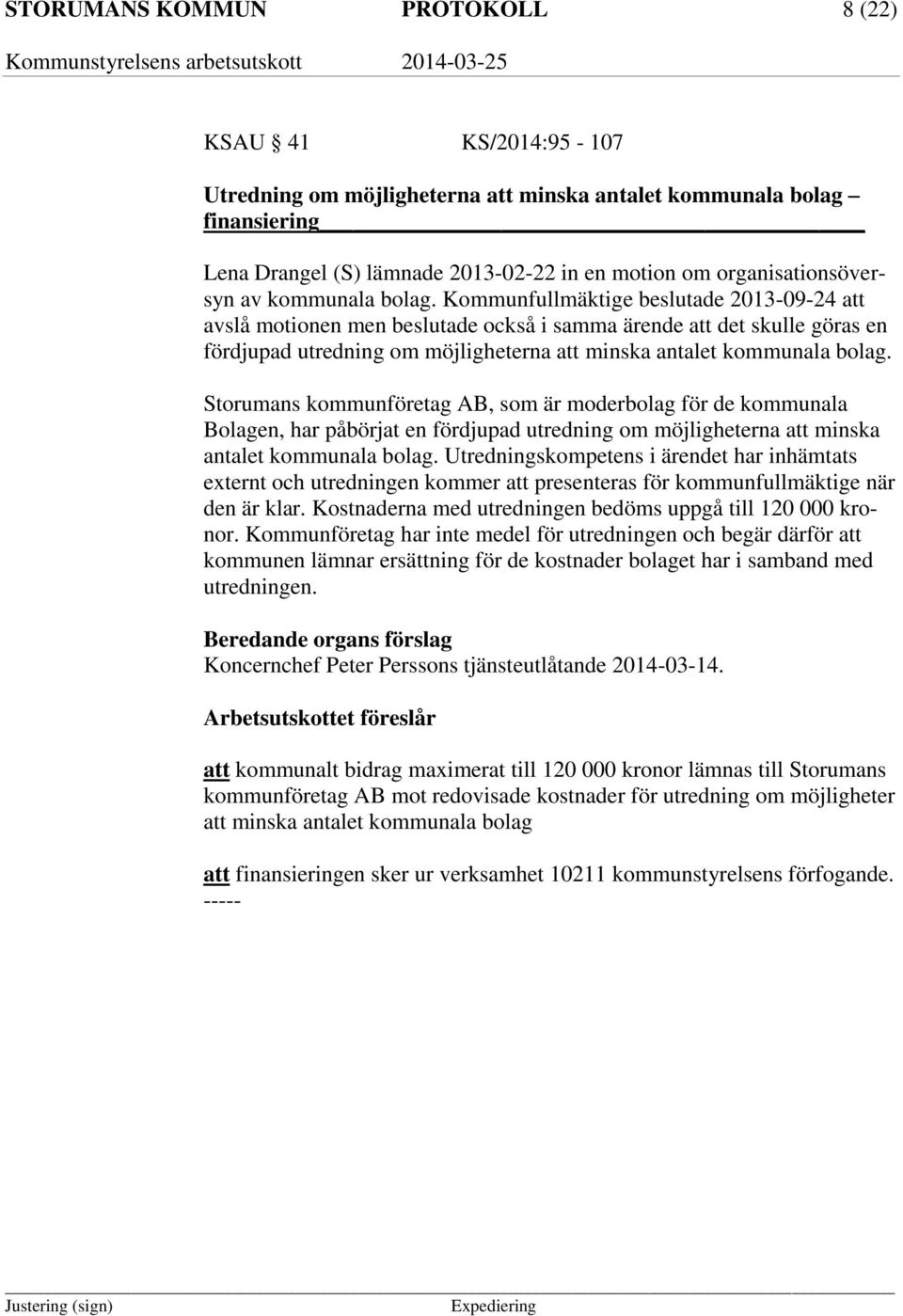 STORUMANS KOMMUN PROTOKOLL 8 (22)
Kommunstyrelsens arbetsutskott 2014-03-25

KSAU 41 KS/2014:95 - 107

Utredning om möjligheterna att minska antalet kommunala bolag – finansiering

Lena Drangel (S) lämnade 2013-02-22 in en motion om organisationsöversyn av kommunala bolag. Kommunfullmäktige beslutade 2013-09-24 att avslå motionen men beslutade också i samma ärende att det skulle göras en fördjupad utredning om möjligheterna att minska antalet kommunala bolag.

Storumans kommunföretag AB, som är moderbolag för de kommunala Bolagen, har påbörjat en fördjupad utredning om möjligheterna att minska antalet kommunala bolag. Utredningskompetens i ärendet har inhämtats externt och utredningen kommer att presenteras för kommunfullmäktige när den är klar. Kostnaderna med utredningen bedöms uppgå till 120 000 kronor. Kommunföretag har inte medel för utredningen och begär därför att kommunen lämnar ersättning för de kostnader bolaget har i samband med utredningen.

Beredande organs förslag
Koncernchef Peter Perssons tjänsteutlåtande 2014-03-14.

Arbetsutskottet föreslår

att kommunalt bidrag maximerat till 120 000 kronor lämnas till Storumans kommunföretag AB mot redovisade kostnader för utredning om möjligheter att minska antalet kommunala bolag

att finansieringen sker ur verksamhet 10211 kommunstyrelsens förfogande.
-----

Justering (sign) Expediering